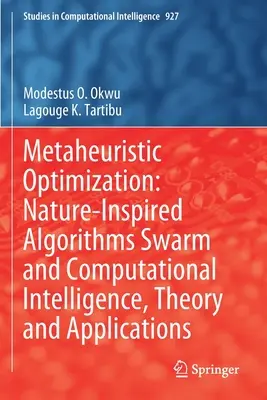 Studies in Computational Intelligence 927

Modestus O. Okwu
Lagouge K. Tartibu

Metaheuristic Optimization: Nature-Inspired Algorithms Swarm and Computational Intelligence, Theory and Applications

Springer